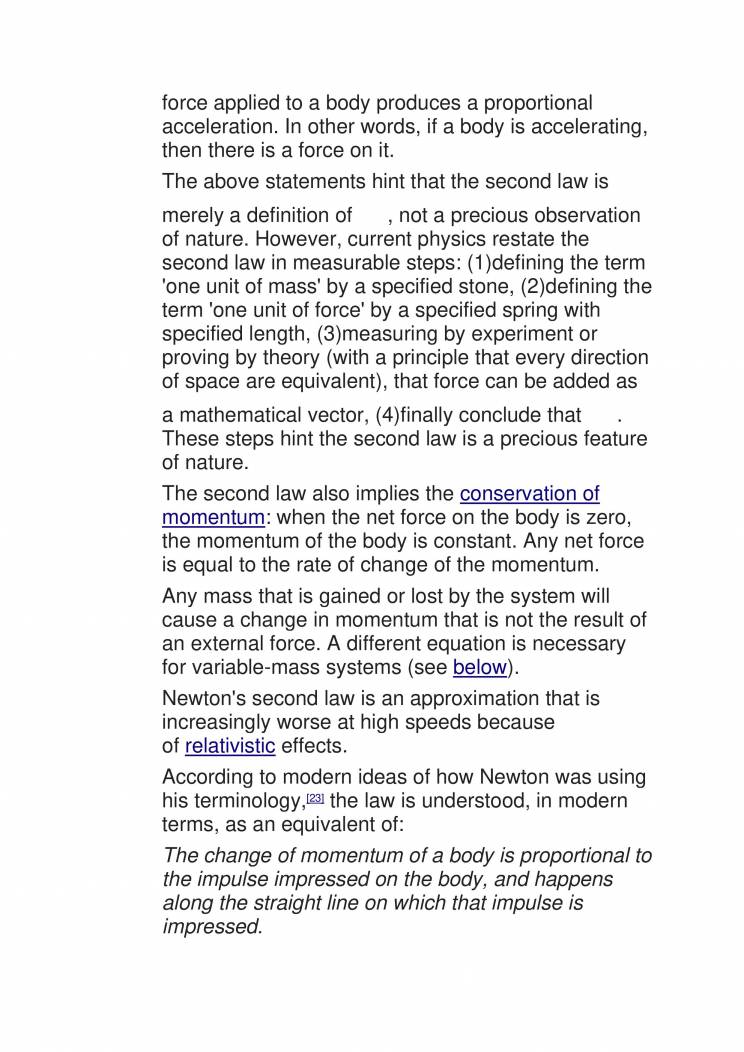 force applied to a body produces a proportional acceleration. In other words, if a body is accelerating, then there is a force on it.

The above statements hint that the second law is

merely a definition of , not a precious observation of nature. However, current physics restate the second law in measurable steps: (1)defining the term 'one unit of mass' by a specified stone, (2)defining the term 'one unit of force' by a specified spring with specified length, (3)measuring by experiment or proving by theory (with a principle that every direction of space are equivalent), that force can be added as

a mathematical vector, (4)finally conclude that . These steps hint the second law is a precious feature of nature.

The second law also implies the conservation of momentum: when the net force on the body is zero, the momentum of the body is constant. Any net force is equal to the rate of change of the momentum.

Any mass that is gained or lost by the system will cause a change in momentum that is not the result of an external force. A different equation is necessary for variable-mass systems (see below).

Newton's second law is an approximation that is increasingly worse at high speeds because of relativistic effects.

According to modern ideas of how Newton was using his terminology,[23] the law is understood, in modern terms, as an equivalent of:

The change of momentum of a body is proportional to the impulse impressed on the body, and happens along the straight line on which that impulse is impressed.